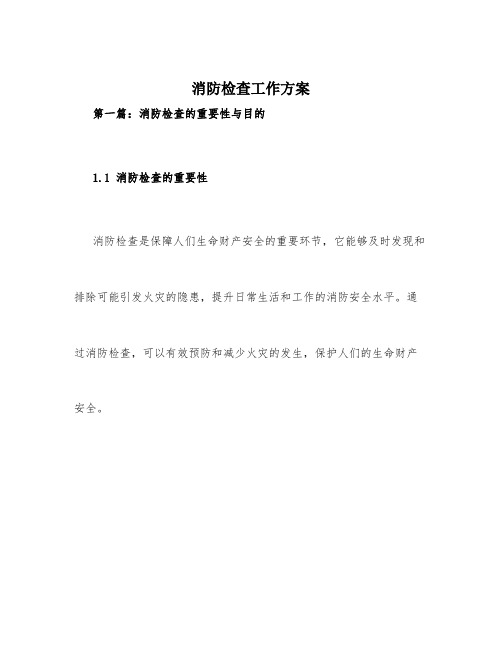 消防检查工作方案

第一篇：消防检查的重要性与目的

1.1 消防检查的重要性

消防检查是保障人们生命财产安全的重要环节，它能够及时发现和排除可能引发火灾的隐患，提升日常生活和工作的消防安全水平。通过消防检查，可以有效预防和减少火灾的发生，保护人们的生命财产安全。